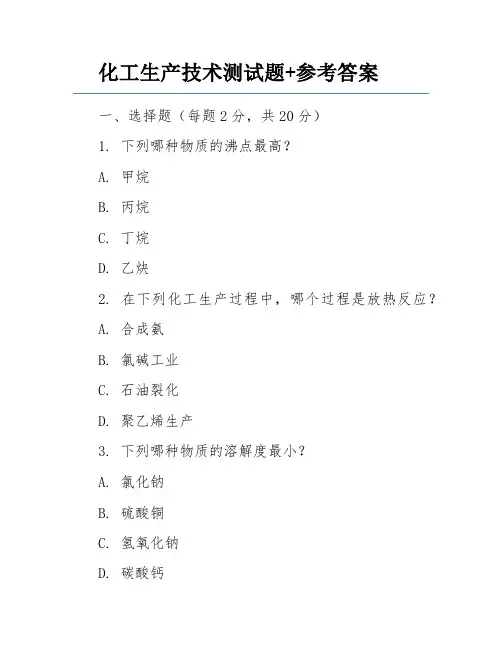 化工生产技术测试题+参考答案

一、选择题（每题 2 分，共 20 分）

1. 下列哪种物质的沸点最高？

A. 甲烷

B. 丙烷

C. 丁烷

D. 乙炔

2. 在下列化工生产过程中，哪个过程是放热反应？

A. 合成氨

B. 氯碱工业

C. 石油裂化

D. 聚乙烯生产

3. 下列哪种物质的溶解度最小？

A. 氯化钠

B. 硫酸铜

C. 氢氧化钠

D. 碳酸钙